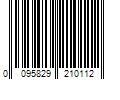 0 095829 210112